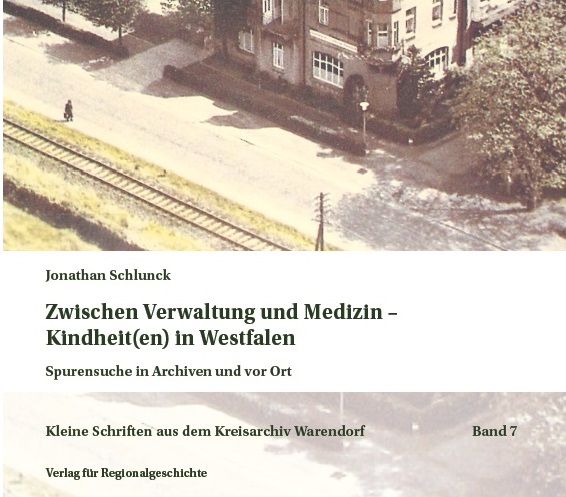 Jonathan Schlunck

Zwischen Verwaltung und Medizin – Kindheit(en) in Westfalen

Spurensuche in Archiven und vor Ort

Kleine Schriften aus dem Kreisarchiv Warendorf Band 7

Verlag für Regionalgeschichte